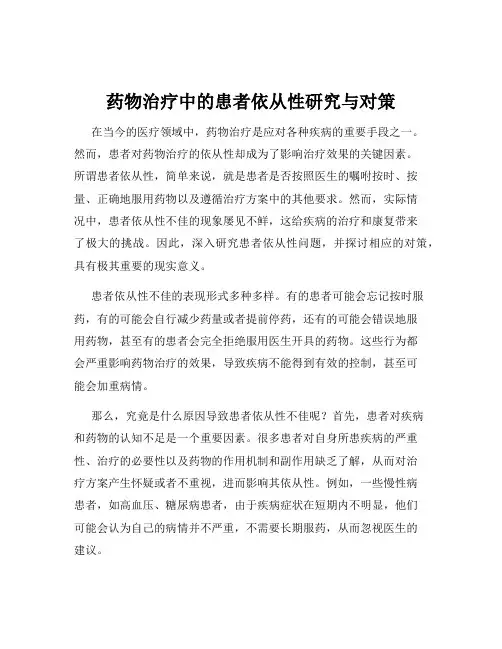 药物治疗中的患者依从性研究与对策

在当今的医疗领域中，药物治疗是应对各种疾病的重要手段之一。然而，患者对药物治疗的依从性却成为了影响治疗效果的关键因素。所谓患者依从性，简单来说，就是患者是否按照医生的嘱咐按时、按量、正确地服用药物以及遵循治疗方案中的其他要求。然而，实际情况中，患者依从性不佳的现象屡见不鲜，这给疾病的治疗和康复带来了极大的挑战。因此，深入研究患者依从性问题，并探讨相应的对策，具有极其重要的现实意义。

患者依从性不佳的表现形式多种多样。有的患者可能会忘记按时服药，有的可能会自行减少药量或者提前停药，还有的可能会错误地服用药物，甚至有的患者会完全拒绝服用医生开具的药物。这些行为都会严重影响药物治疗的效果，导致疾病不能得到有效的控制，甚至可能会加重病情。

那么，究竟是什么原因导致患者依从性不佳呢？首先，患者对疾病和药物的认知不足是一个重要因素。很多患者对自身所患疾病的严重性、治疗的必要性以及药物的作用机制和副作用缺乏了解，从而对治疗方案产生怀疑或者不重视，进而影响其依从性。例如，一些慢性病患者，如高血压、糖尿病患者，由于疾病症状在短期内不明显，他们可能会认为自己的病情并不严重，不需要长期服药，从而忽视医生的建议。